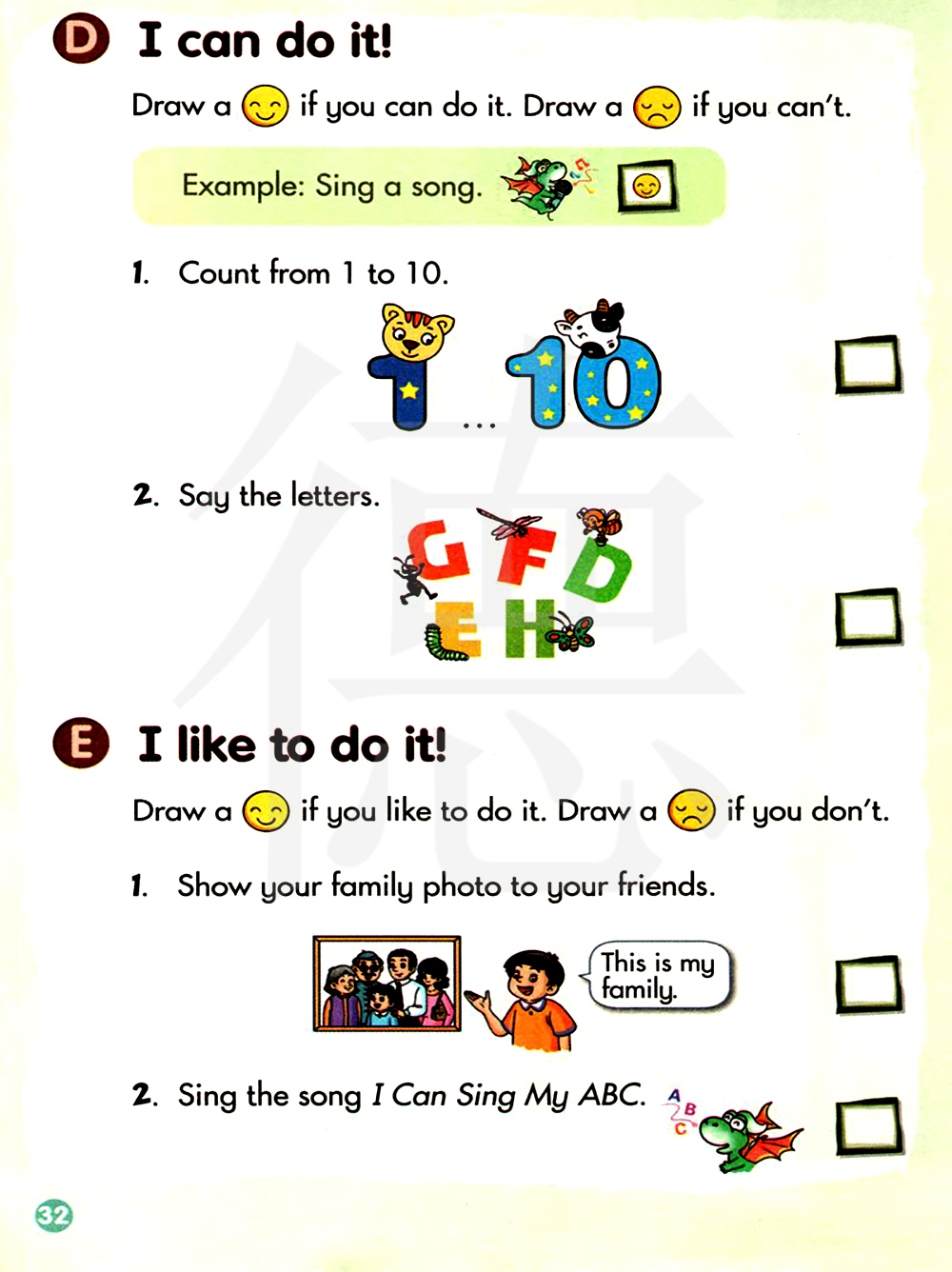 D I can do it!

Draw a if you can do it. Draw a if you can't.

Example: Sing a song.

1. Count from 1 to 10.

1 ... 10

☐

2. Say the letters.

G F D E H

☐

E I like to do it!

Draw a if you like to do it. Draw a if you don't.

1. Show your family photo to your friends.

This is my family.

☐

2. Sing the song I Can Sing My ABC.

A B C

☐

32

德